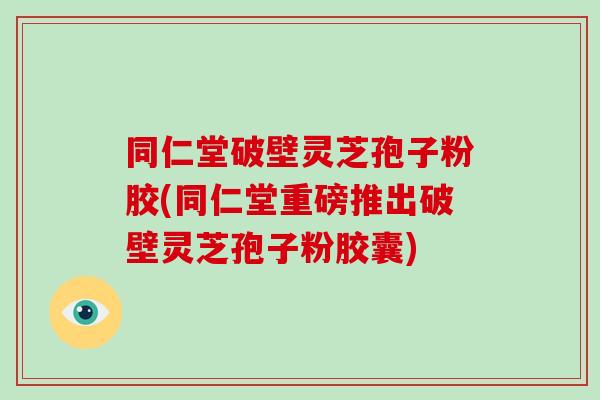 同仁堂破壁灵芝孢子粉胶(同仁堂重磅推出破壁灵芝孢子粉胶囊)